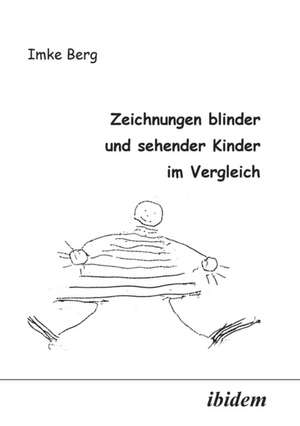 Imke Berg

Zeichnungen blinder und sehender Kinder im Vergleich

ibidem